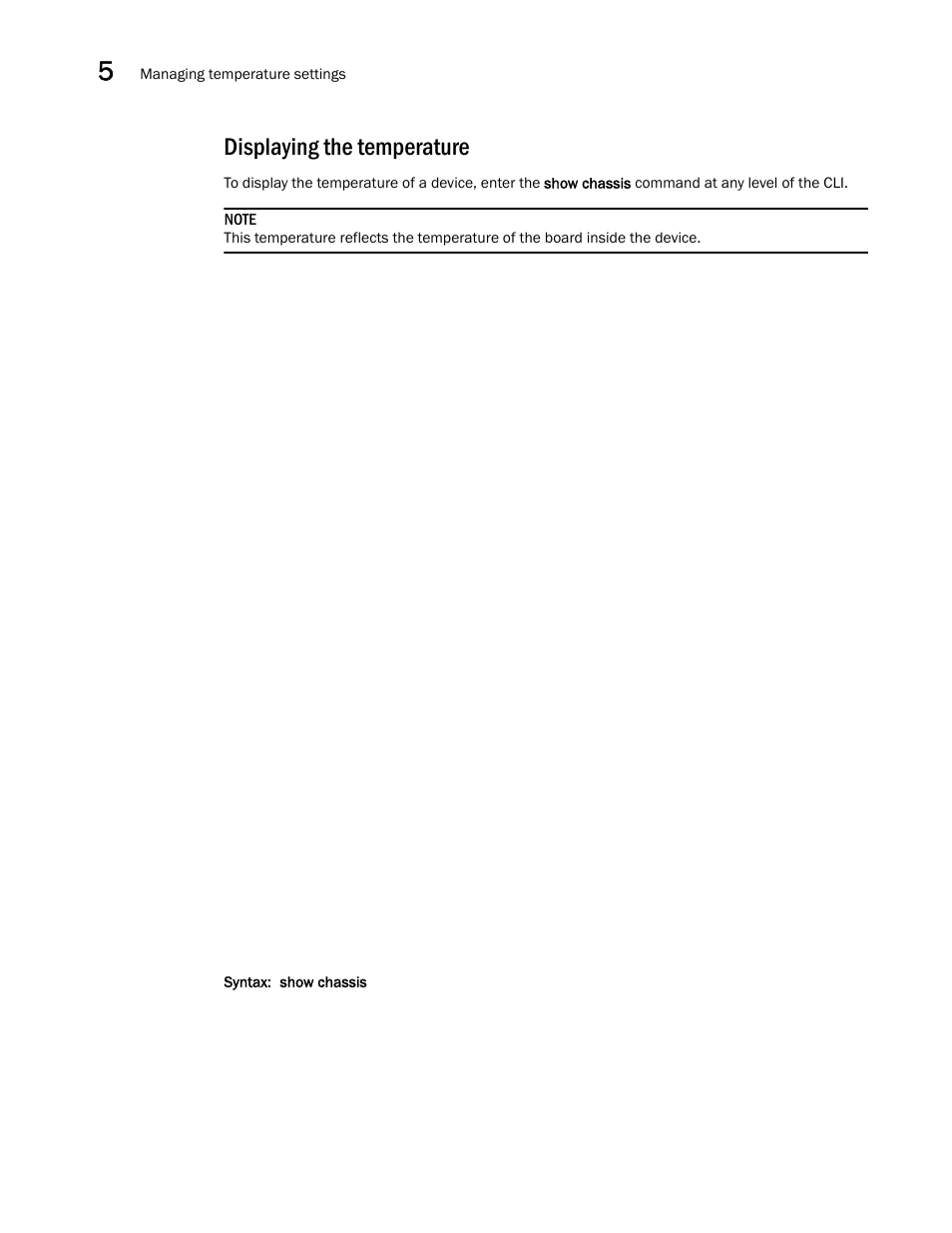 5 Managing temperature settings

Displaying the temperature

To display the temperature of a device, enter the show chassis command at any level of the CLI.

NOTE
This temperature reflects the temperature of the board inside the device.

Syntax: show chassis